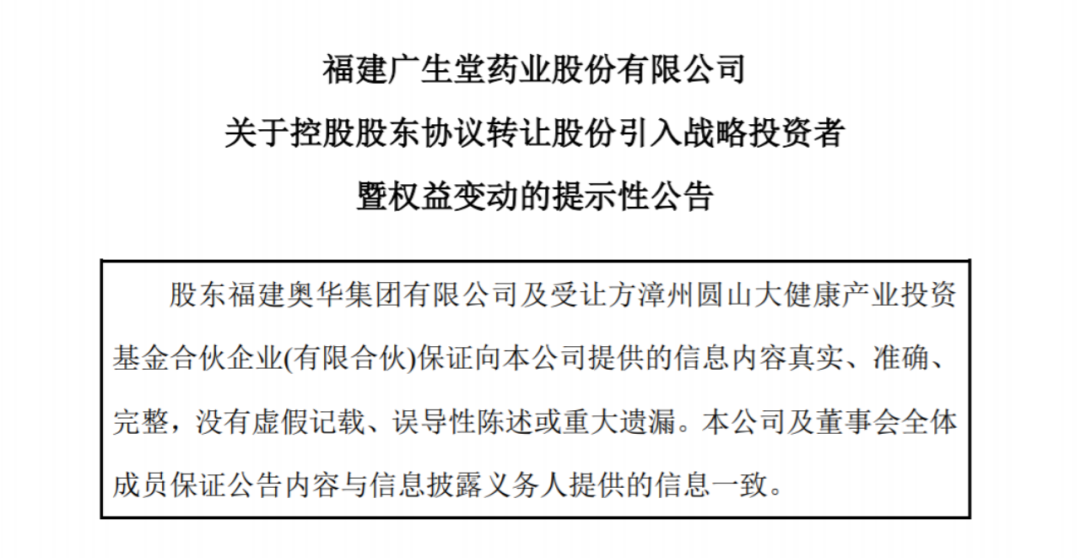 福建广生堂药业股份有限公司
关于控股股东协议转让股份引入战略投资者
暨权益变动的提示性公告

股东福建奥华集团有限公司及受让方漳州圆山大健康产业投资基金合伙企业(有限合伙)保证向本公司提供的信息内容真实、准确、完整，没有虚假记载、误导性陈述或重大遗漏。本公司及董事会全体成员保证公告内容与信息披露义务人提供的信息一致。